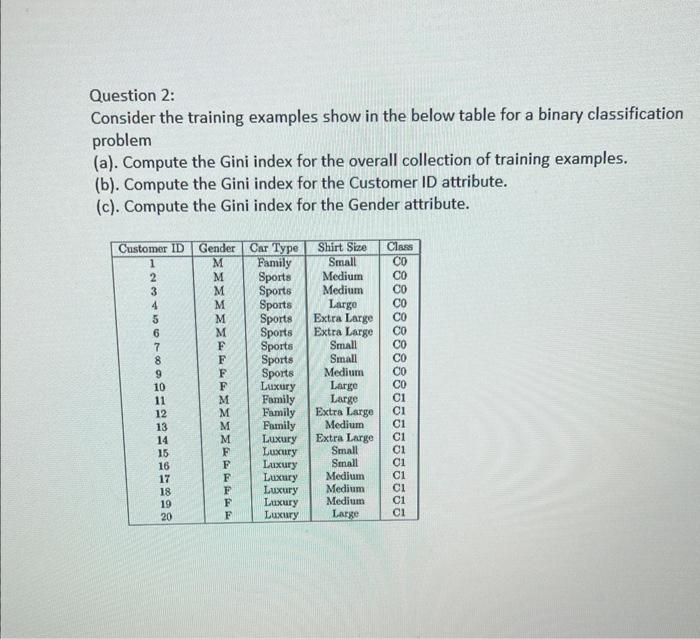 Question 2:
Consider the training examples show in the below table for a binary classification problem
(a). Compute the Gini index for the overall collection of training examples.
(b). Compute the Gini index for the Customer ID attribute.
(c). Compute the Gini index for the Gender attribute.

| Customer ID | Gender | Car Type | Shirt Size | Class |
|---|---|---|---|---|
| 1 | M | Family | Small | C0 |
| 2 | M | Sports | Medium | C0 |
| 3 | M | Sports | Medium | C0 |
| 4 | M | Sports | Large | C0 |
| 5 | M | Sports | Extra Large | C0 |
| 6 | M | Sports | Extra Large | C0 |
| 7 | F | Sports | Small | C0 |
| 8 | F | Sports | Small | C0 |
| 9 | F | Sports | Medium | C0 |
| 10 | F | Luxury | Large | C0 |
| 11 | M | Family | Large | C1 |
| 12 | M | Family | Extra Large | C1 |
| 13 | M | Family | Medium | C1 |
| 14 | M | Luxury | Extra Large | C1 |
| 15 | F | Luxury | Small | C1 |
| 16 | F | Luxury | Small | C1 |
| 17 | F | Luxury | Medium | C1 |
| 18 | F | Luxury | Medium | C1 |
| 19 | F | Luxury | Medium | C1 |
| 20 | F | Luxury | Large | C1 |